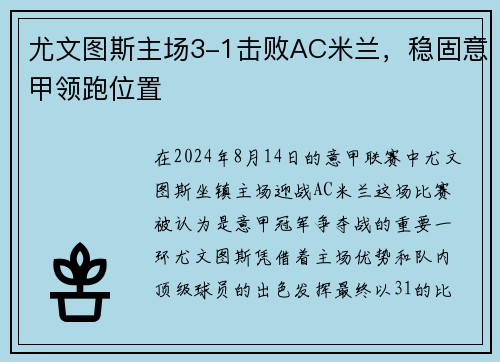 尤文图斯主场3-1击败AC米兰，稳固意甲领跑位置

在2024年8月14日的意甲联赛中尤文图斯坐镇主场迎战AC米兰这场比赛被认为是意甲冠军争夺战的重要一环尤文图斯凭借着主场优势和队内顶级球员的出色发挥最终以31的比